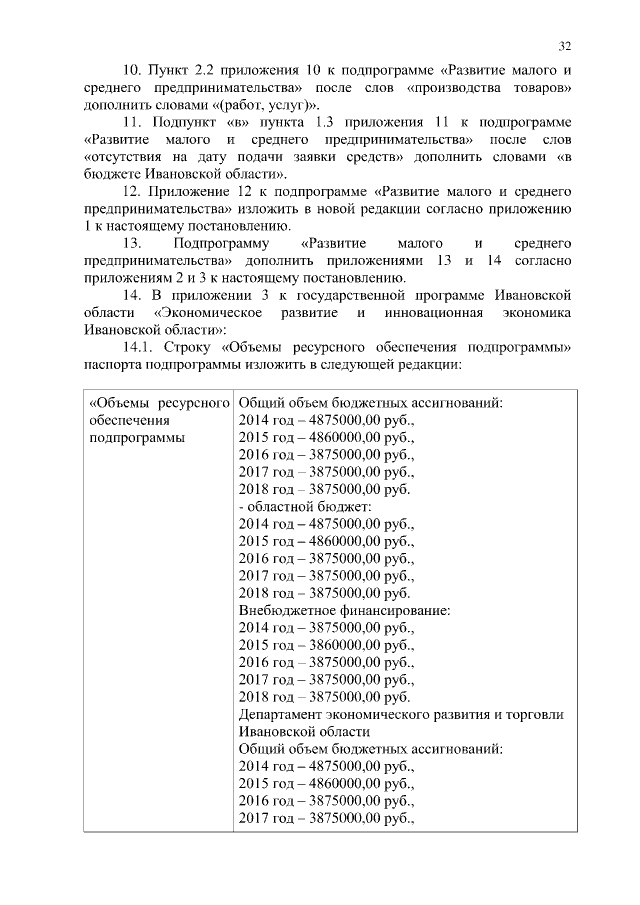 32

10. Пункт 2.2 приложения 10 к подпрограмме «Развитие малого и среднего предпринимательства» после слов «производства товаров» дополнить словами «(работ, услуг)».

11. Подпункт «в» пункта 1.3 приложения 11 к подпрограмме «Развитие малого и среднего предпринимательства» после слов «отсутствия на дату подачи заявки средств» дополнить словами «в бюджете Ивановской области».

12. Приложение 12 к подпрограмме «Развитие малого и среднего предпринимательства» изложить в новой редакции согласно приложению 1 к настоящему постановлению.

13. Подпрограмму «Развитие малого и среднего предпринимательства» дополнить приложениями 13 и 14 согласно приложениям 2 и 3 к настоящему постановлению.

14. В приложении 3 к государственной программе Ивановской области «Экономическое развитие и инновационная экономика Ивановской области»:

14.1. Строку «Объемы ресурсного обеспечения подпрограммы» паспорта подпрограммы изложить в следующей редакции:

| «Объемы ресурсного обеспечения подпрограммы | Общий объем бюджетных ассигнований:<br>2014 год – 4875000,00 руб.,<br>2015 год – 4860000,00 руб.,<br>2016 год – 3875000,00 руб.,<br>2017 год – 3875000,00 руб.,<br>2018 год – 3875000,00 руб.<br>- областной бюджет:<br>2014 год – 4875000,00 руб.,<br>2015 год – 4860000,00 руб.,<br>2016 год – 3875000,00 руб.,<br>2017 год – 3875000,00 руб.,<br>2018 год – 3875000,00 руб.<br>Внебюджетное финансирование:<br>2014 год – 3875000,00 руб.,<br>2015 год – 3860000,00 руб.,<br>2016 год – 3875000,00 руб.,<br>2017 год – 3875000,00 руб.,<br>2018 год – 3875000,00 руб.<br>Департамент экономического развития и торговли Ивановской области<br>Общий объем бюджетных ассигнований:<br>2014 год – 4875000,00 руб.,<br>2015 год – 4860000,00 руб.,<br>2016 год – 3875000,00 руб.,<br>2017 год – 3875000,00 руб., |
|---|---|